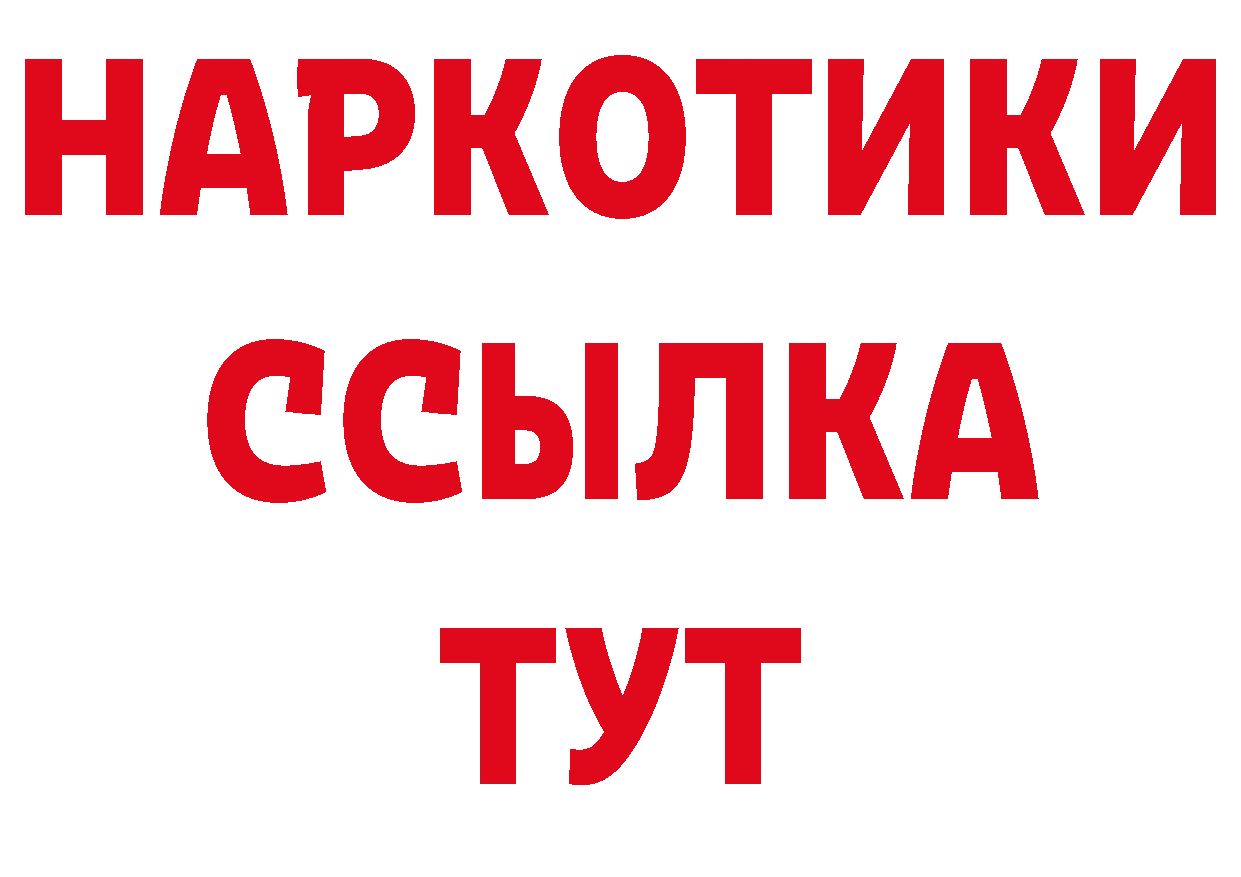 НАРКОТИКИ ССЫЛКА ТУТ